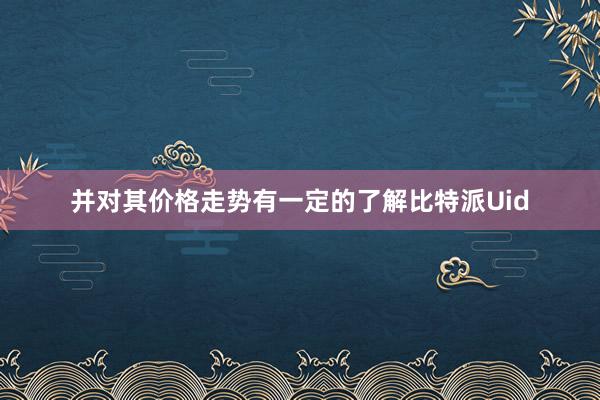 并对其价格走势有一定的了解比特派Uid